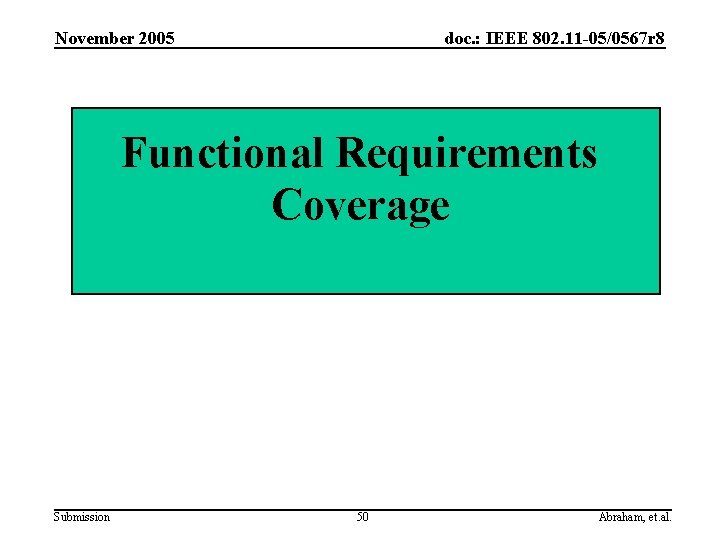 November 2005

doc.: IEEE 802.11-05/0567r8

Functional Requirements
Coverage

Submission

50

Abraham, et.al.